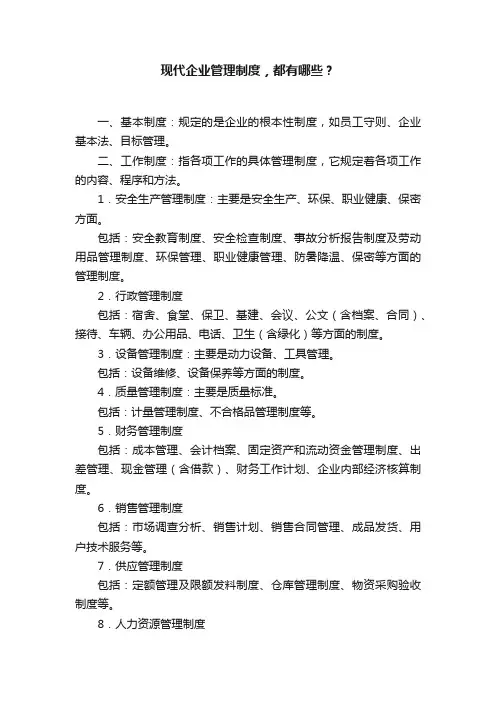 现代企业管理制度，都有哪些？

一、基本制度：规定的是企业的根本性制度，如员工守则、企业基本法、目标管理。

二、工作制度：指各项工作的具体管理制度，它规定着各项工作的内容、程序和方法。

1．安全生产管理制度：主要是安全生产、环保、职业健康、保密方面。

包括：安全教育制度、安全检查制度、事故分析报告制度及劳动用品管理制度、环保管理、职业健康管理、防暑降温、保密等方面的管理制度。

2．行政管理制度

包括：宿舍、食堂、保卫、基建、会议、公文（含档案、合同）、接待、车辆、办公用品、电话、卫生（含绿化）等方面的制度。

3．设备管理制度：主要是动力设备、工具管理。

包括：设备维修、设备保养等方面的制度。

4．质量管理制度：主要是质量标准。

包括：计量管理制度、不合格品管理制度等。

5．财务管理制度

包括：成本管理、会计档案、固定资产和流动资金管理制度、出差管理、现金管理（含借款）、财务工作计划、企业内部经济核算制度。

6．销售管理制度

包括：市场调查分析、销售计划、销售合同管理、成品发货、用户技术服务等。

7．供应管理制度

包括：定额管理及限额发料制度、仓库管理制度、物资采购验收制度等。

8．人力资源管理制度